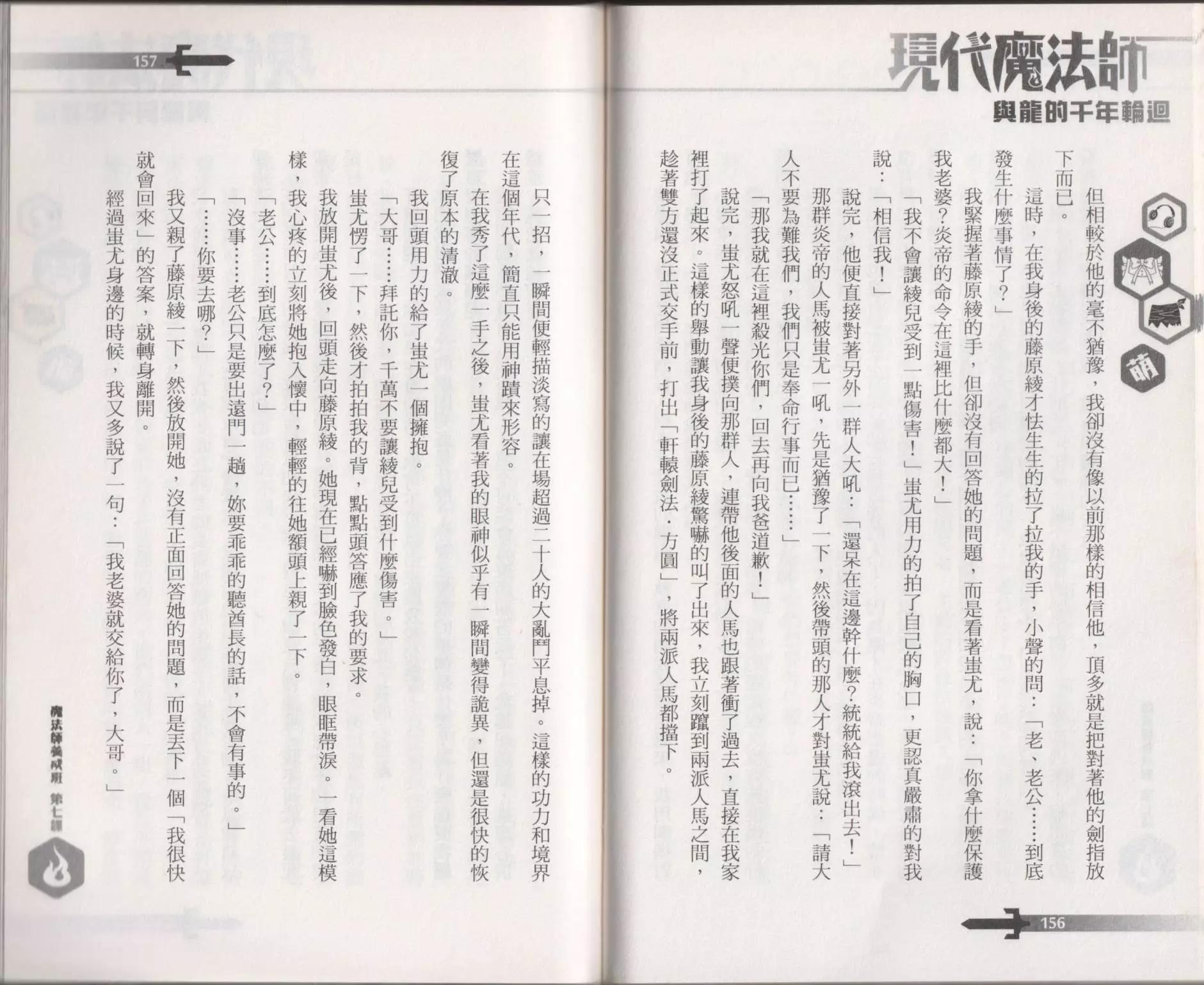 現代魔法師

與龍的千年輪迴

萌

但相較於他的毫不猶豫，我卻沒有像以前那樣的相信他，頂多就是把對著他的劍指放下而已。

這時，在我身後的藤原綾才怯生生的拉了拉我的手，小聲的問：「老、老公……到底發生什麼事情了？」

我緊握著藤原綾的手，但卻沒有回答她的問題，而是看著蚩尤，說：「你拿什麼保護我老婆？炎帝的命令在這裡比什麼都大！」

「我不會讓綾兒受到一點傷害！」蚩尤用力的拍了自己的胸口，更認真嚴肅的對我說：「相信我！」

說完，他便直接對著另外一群人大吼：「還呆在這邊幹什麼？統統給我滾出去！」

那群炎帝的人馬被蚩尤一吼，先是猶豫了一下，然後帶頭的那人才對蚩尤說：「請大人不要為難我們，我們只是奉命行事而已……」

「那我就在這裡殺光你們，回去再向我爸道歉！」

說完，蚩尤怒吼一聲便撲向那群人，連帶他後面的人馬也跟著衝了過去，直接在我家裡打了起來。這樣的舉動讓我身後的藤原綾驚嚇的叫了出來，我立刻躍到兩派人馬之間，趁著雙方還沒正式交手前，打出「軒轅劍法．方圓」，將兩派人馬都擋下。

156

157

只一招，一瞬間便輕描淡寫的讓在場超過二十人的大亂鬥平息掉。這樣的功力和境界在這個年代，簡直只能用神蹟來形容。

在我秀了這麼一手之後，蚩尤看著我的眼神似乎有一瞬間變得詭異，但還是很快的恢復了原本的清澈。

我回頭用力的給了蚩尤一個擁抱。

「大哥……拜託你，千萬不要讓綾兒受到什麼傷害。」

蚩尤愣了一下，然後才拍拍我的背，點點頭答應了我的要求。

我放開蚩尤後，回頭走向藤原綾。她現在已經嚇到臉色發白，眼眶帶淚。一看她這模樣，我心疼的立刻將她抱入懷中，輕輕的往她額頭上親了一下。

「老公……到底怎麼了？」

「沒事……老公只是要出遠門一趟，妳要乖乖的聽酋長的話，不會有事的。」

「……你要去哪？」

我又親了藤原綾一下，然後放開她，沒有正面回答她的問題，而是丟下一個「我很快就會回來」的答案，就轉身離開。

經過蚩尤身邊的時候，我又多說了一句：「我老婆就交給你了，大哥。」

魔法師養成班 第七課